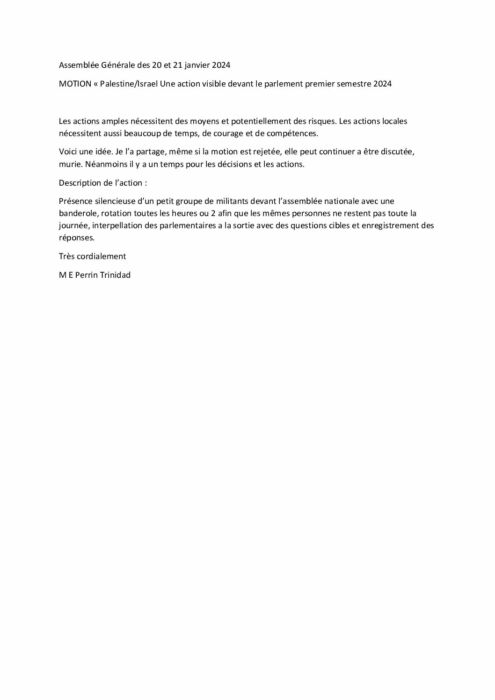 Assemblée Générale des 20 et 21 janvier 2024

MOTION « Palestine/Israel Une action visible devant le parlement premier semestre 2024

Les actions amples nécessitent des moyens et potentiellement des risques. Les actions locales nécessitent aussi beaucoup de temps, de courage et de compétences.

Voici une idée. Je l'a partage, même si la motion est rejetée, elle peut continuer a être discutée, murie. Néanmoins il y a un temps pour les décisions et les actions.

Description de l'action :

Présence silencieuse d'un petit groupe de militants devant l'assemblée nationale avec une banderole, rotation toutes les heures ou 2 afin que les mêmes personnes ne restent pas toute la journée, interpellation des parlementaires a la sortie avec des questions cibles et enregistrement des réponses.

Très cordialement

M E Perrin Trinidad